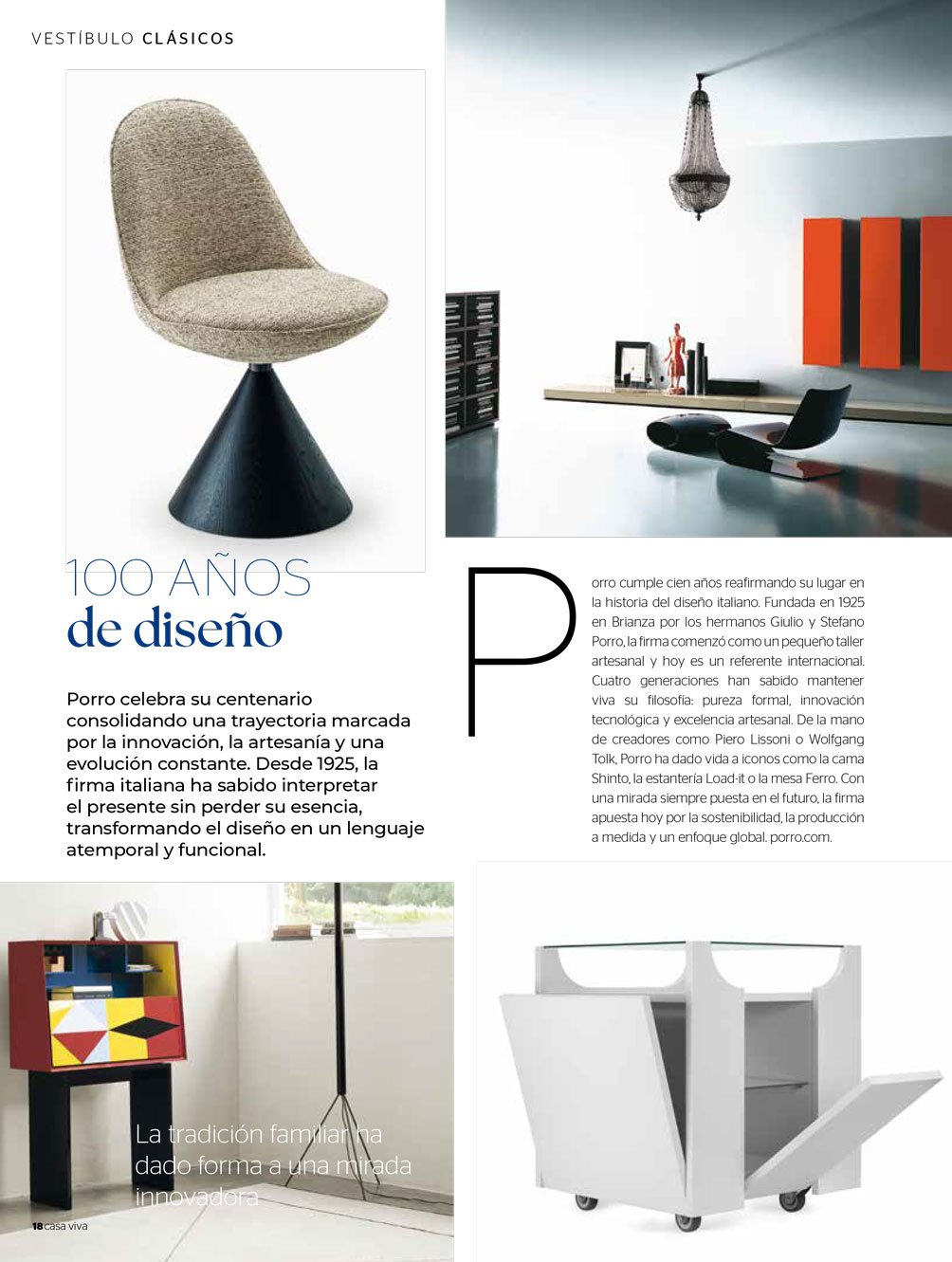 VESTÍBULO CLÁSICOS

100 AÑOS de diseño

Porro celebra su centenario consolidando una trayectoria marcada por la innovación, la artesanía y una evolución constante. Desde 1925, la firma italiana ha sabido interpretar el presente sin perder su esencia, transformando el diseño en un lenguaje atemporal y funcional.

Porro cumple cien años reafirmando su lugar en la historia del diseño italiano. Fundada en 1925 en Brianza por los hermanos Giulio y Stefano Porro, la firma comenzó como un pequeño taller artesanal y hoy es un referente internacional. Cuatro generaciones han sabido mantener viva su filosofía: pureza formal, innovación tecnológica y excelencia artesanal. De la mano de creadores como Piero Lissoni o Wolfgang Tolk, Porro ha dado vida a iconos como la cama Shinto, la estantería Load-it o la mesa Ferro. Con una mirada siempre puesta en el futuro, la firma apuesta hoy por la sostenibilidad, la producción a medida y un enfoque global. porro.com.

La tradición familiar ha dado forma a una mirada innovadora

18 casa viva